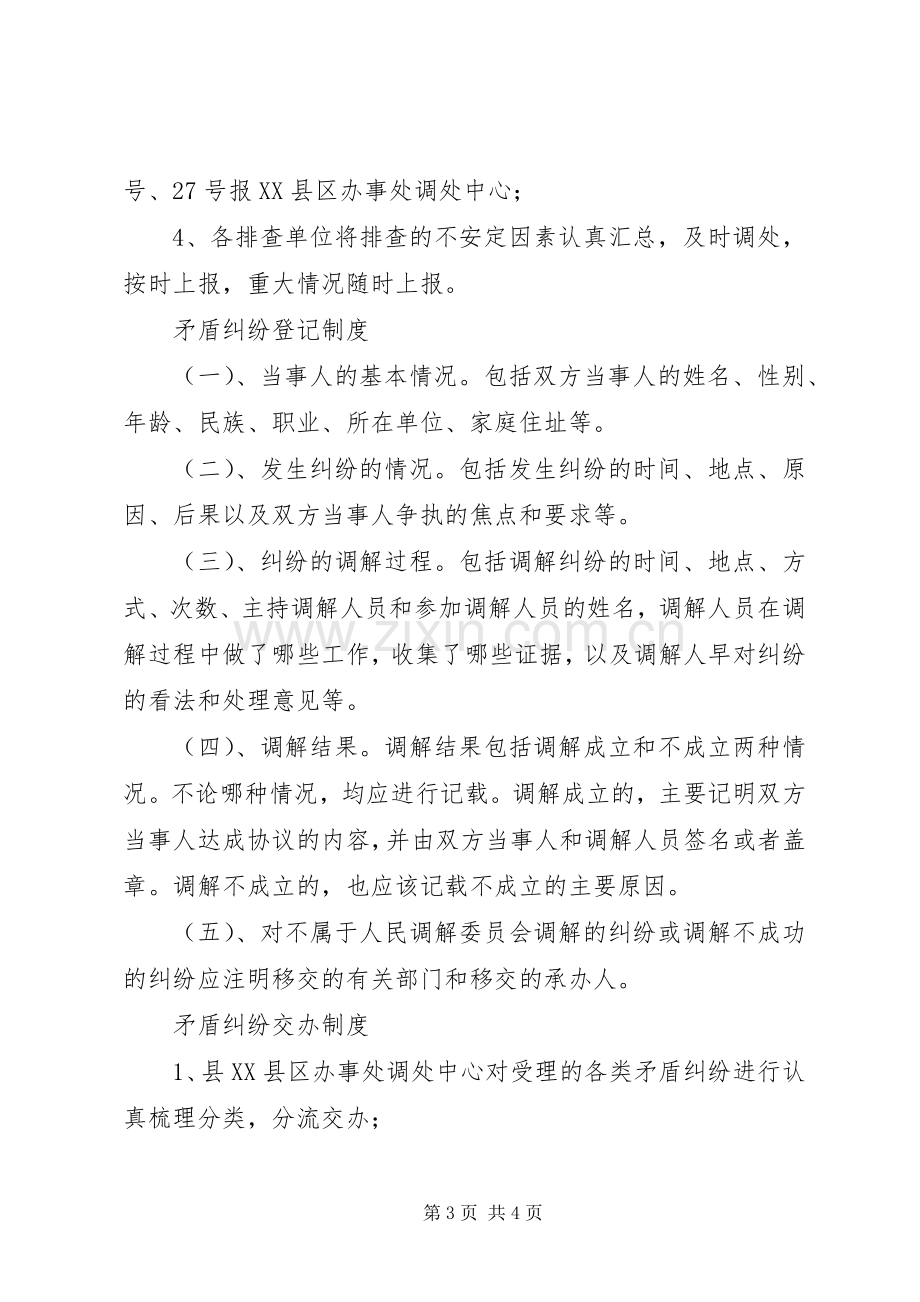 号、27号报XX县区办事处调处中心；

4、各排查单位将排查的不安定因素认真汇总，及时调处，按时上报，重大情况随时上报。

矛盾纠纷登记制度

（一）、当事人的基本情况。包括双方当事人的姓名、性别、年龄、民族、职业、所在单位、家庭住址等。

（二）、发生纠纷的情况。包括发生纠纷的时间、地点、原因、后果以及双方当事人争执的焦点和要求等。

（三）、纠纷的调解过程。包括调解纠纷的时间、地点、方式、次数、主持调解人员和参加调解人员的姓名，调解人员在调解过程中做了哪些工作，收集了哪些证据，以及调解人早对纠纷的看法和处理意见等。

（四）、调解结果。调解结果包括调解成立和不成立两种情况。不论哪种情况，均应进行记载。调解成立的，主要记明双方当事人达成协议的内容，并由双方当事人和调解人员签名或者盖章。调解不成立的，也应该记载不成立的主要原因。

（五）、对不属于人民调解委员会调解的纠纷或调解不成功的纠纷应注明移交的有关部门和移交的承办人。

矛盾纠纷交办制度

1、县XX县区办事处调处中心对受理的各类矛盾纠纷进行认真梳理分类，分流交办；

第3页 共4页

www.zixin.com.cn